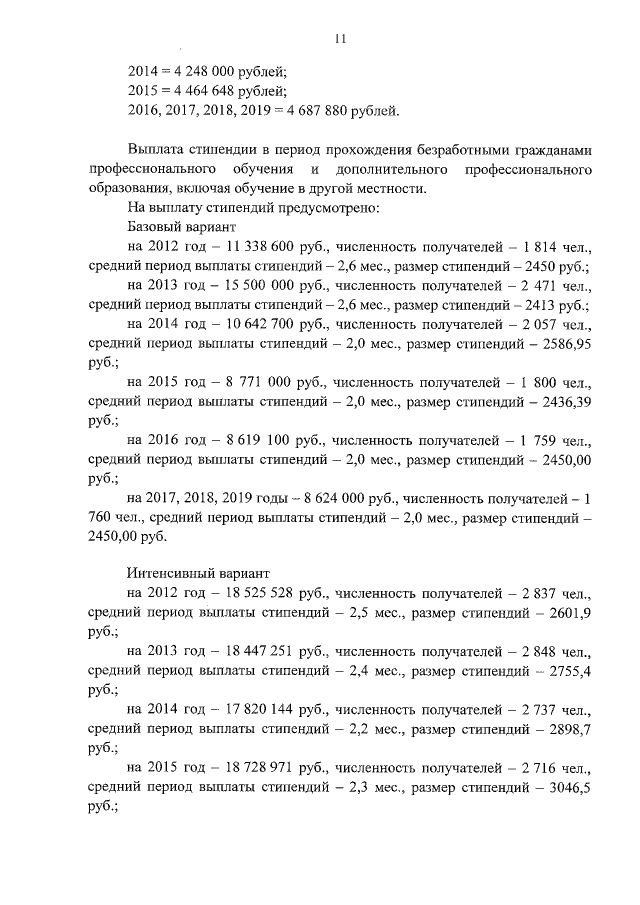 11

2014 = 4 248 000 рублей;
2015 = 4 464 648 рублей;
2016, 2017, 2018, 2019 = 4 687 880 рублей.

Выплата стипендии в период прохождения безработными гражданами профессионального обучения и дополнительного профессионального образования, включая обучение в другой местности.
На выплату стипендий предусмотрено:
Базовый вариант
на 2012 год – 11 338 600 руб., численность получателей – 1 814 чел., средний период выплаты стипендий – 2,6 мес., размер стипендий – 2450 руб.;
на 2013 год – 15 500 000 руб., численность получателей – 2 471 чел., средний период выплаты стипендий – 2,6 мес., размер стипендий – 2413 руб.;
на 2014 год – 10 642 700 руб., численность получателей – 2 057 чел., средний период выплаты стипендий – 2,0 мес., размер стипендий – 2586,95 руб.;
на 2015 год – 8 771 000 руб., численность получателей – 1 800 чел., средний период выплаты стипендий – 2,0 мес., размер стипендий – 2436,39 руб.;
на 2016 год – 8 619 100 руб., численность получателей – 1 759 чел., средний период выплаты стипендий – 2,0 мес., размер стипендий – 2450,00 руб.;
на 2017, 2018, 2019 годы – 8 624 000 руб., численность получателей – 1 760 чел., средний период выплаты стипендий – 2,0 мес., размер стипендий – 2450,00 руб.

Интенсивный вариант
на 2012 год – 18 525 528 руб., численность получателей – 2 837 чел., средний период выплаты стипендий – 2,5 мес., размер стипендий – 2601,9 руб.;
на 2013 год – 18 447 251 руб., численность получателей – 2 848 чел., средний период выплаты стипендий – 2,4 мес., размер стипендий – 2755,4 руб.;
на 2014 год – 17 820 144 руб., численность получателей – 2 737 чел., средний период выплаты стипендий – 2,2 мес., размер стипендий – 2898,7 руб.;
на 2015 год – 18 728 971 руб., численность получателей – 2 716 чел., средний период выплаты стипендий – 2,3 мес., размер стипендий – 3046,5 руб.;